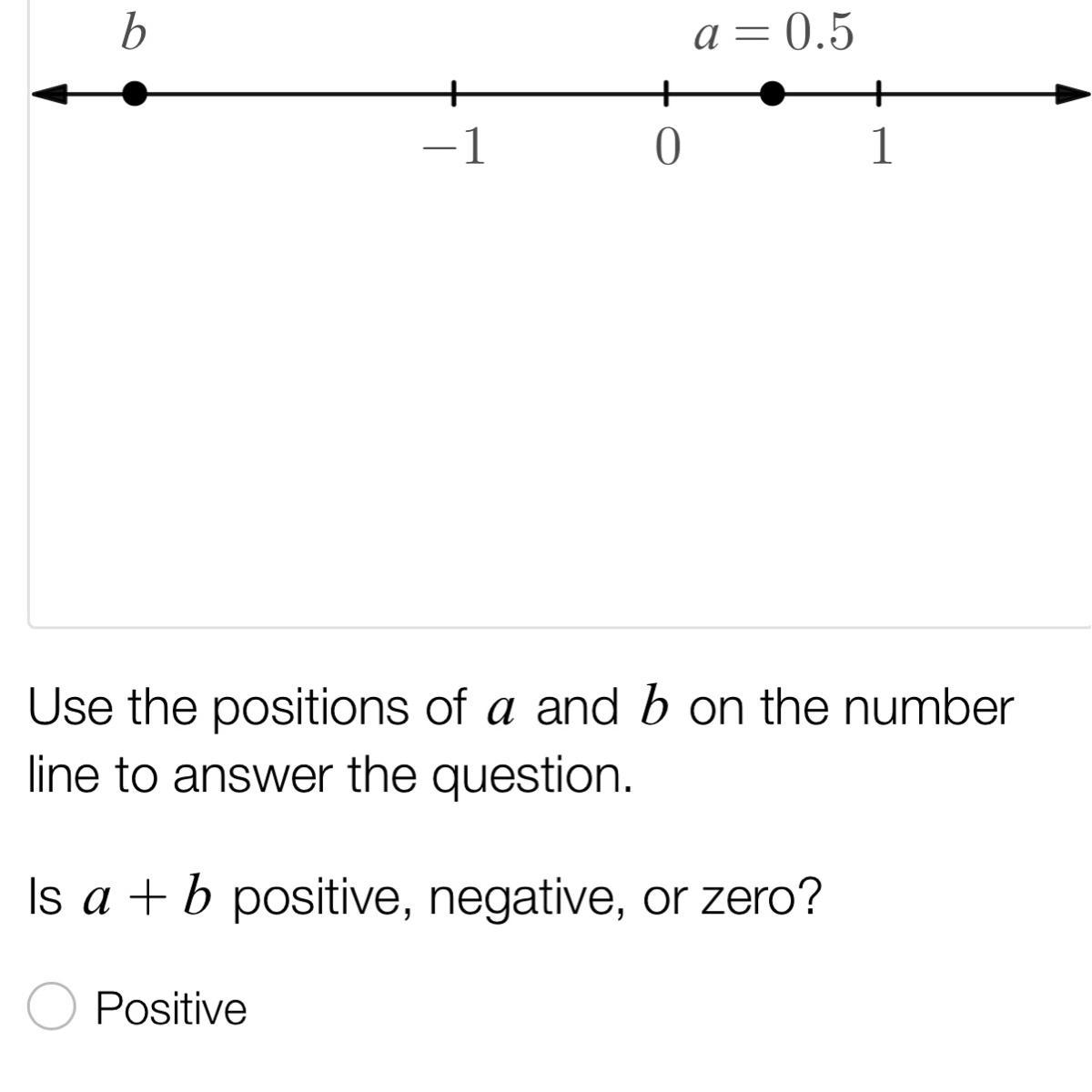 $b$

$a = 0.5$

$-1$

$0$

$1$

Use the positions of $a$ and $b$ on the number line to answer the question.

Is $a + b$ positive, negative, or zero?

Positive